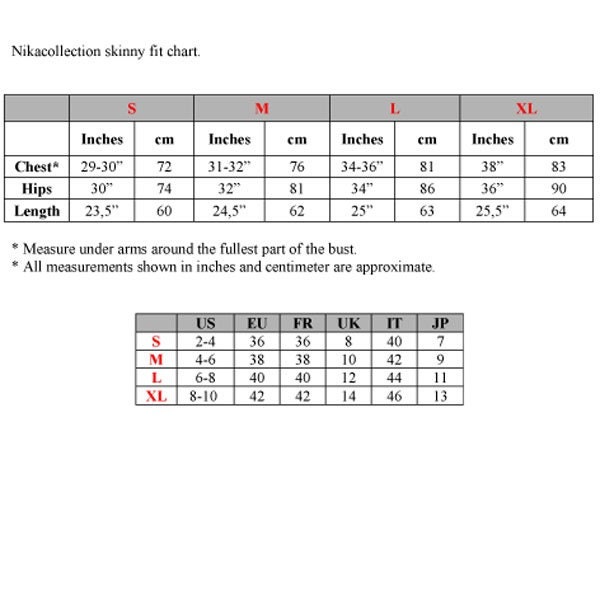 Nikacollection skinny fit chart.

|  | S |  | M |  | L |  | XL |  |
|---|---|---|---|---|---|---|---|---|
|  | Inches | cm | Inches | cm | Inches | cm | Inches | cm |
| Chest* | 29-30" | 72 | 31-32" | 76 | 34-36" | 81 | 38" | 83 |
| Hips | 30" | 74 | 32" | 81 | 34" | 86 | 36" | 90 |
| Length | 23,5" | 60 | 24,5" | 62 | 25" | 63 | 25,5" | 64 |

* Measure under arms around the fullest part of the bust.
* All measurements shown in inches and centimeter are approximate.

|  | US | EU | FR | UK | IT | JP |
|---|---|---|---|---|---|---|
| S | 2-4 | 36 | 36 | 8 | 40 | 7 |
| M | 4-6 | 38 | 38 | 10 | 42 | 9 |
| L | 6-8 | 40 | 40 | 12 | 44 | 11 |
| XL | 8-10 | 42 | 42 | 14 | 46 | 13 |